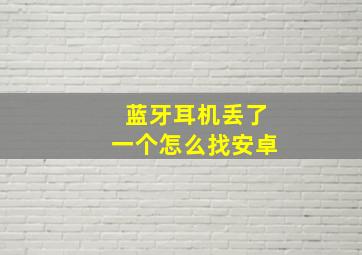 蓝牙耳机丢了
一个怎么找安卓